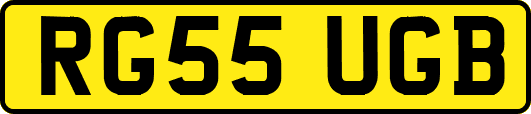 RG55 UGB